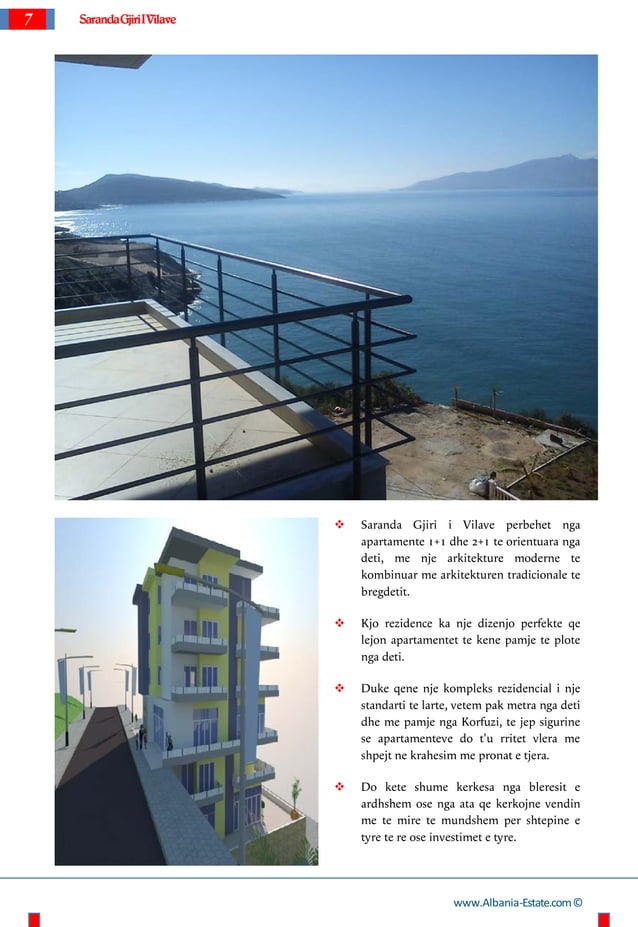 7 Saranda Gjiri I Vilave

❖ Saranda Gjiri i Vilave perbehet nga apartamente 1+1 dhe 2+1 te orientuara nga deti, me nje arkitekture moderne te kombinuar me arkitekturen tradicionale te bregdetit.

❖ Kjo rezidence ka nje dizenjo perfekte qe lejon apartamentet te kene pamje te plote nga deti.

❖ Duke qene nje kompleks rezidencial i nje standarti te larte, vetem pak metra nga deti dhe me pamje nga Korfuzi, te jep sigurine se apartamenteve do t'u rritet vlera me shpejt ne krahesim me pronat e tjera.

❖ Do kete shume kerkesa nga bleresit e ardhshem ose nga ata qe kerkojne vendin me te mire te mundshem per shtepine e tyre te re ose investimet e tyre.

www.Albania-Estate.com ©